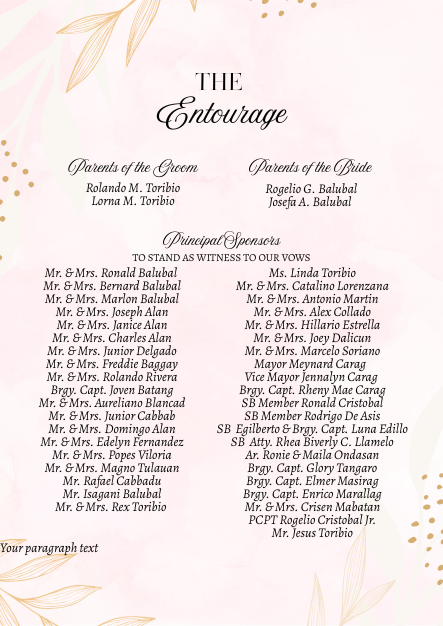 THE
Entourage

Parents of the Groom
Rolando M. Toribio
Lorna M. Toribio

Parents of the Bride
Rogelio G. Balubal
Josefa A. Balubal

Principal Sponsors
TO STAND AS WITNESS TO OUR VOWS

Mr. & Mrs. Ronald Balubal
Mr. & Mrs. Bernard Balubal
Mr. & Mrs. Marlon Balubal
Mr. & Mrs. Joseph Alan
Mr. & Mrs. Janice Alan
Mr. & Mrs. Charles Alan
Mr. & Mrs. Junior Delgado
Mr. & Mrs. Freddie Baggay
Mr. & Mrs. Rolando Rivera
Brgy. Capt. Joven Batang
Mr. & Mrs. Aureliano Blancad
Mr. & Mrs. Junior Cabbab
Mr. & Mrs. Domingo Alan
Mr. & Mrs. Edelyn Fernandez
Mr. & Mrs. Popes Viloria
Mr. & Mrs. Magno Tulauan
Mr. Rafael Cabbadu
Mr. Isagani Balubal
Mr. & Mrs. Rex Toribio

Ms. Linda Toribio
Mr. & Mrs. Catalino Lorenzana
Mr. & Mrs. Antonio Martin
Mr. & Mrs. Alex Collado
Mr. & Mrs. Hillario Estrella
Mr. & Mrs. Joey Dalicun
Mr. & Mrs. Marcelo Soriano
Mayor Meynard Carag
Vice Mayor Jennalyn Carag
Brgy. Capt. Rheny Mae Carag
SB Member Ronald Cristobal
SB Member Rodrigo De Asis
SB Egilberto & Brgy. Capt. Luna Edillo
SB Atty. Rhea Biverly C. Llamelo
Ar. Ronie & Maila Ondasan
Brgy. Capt. Glory Tangaro
Brgy. Capt. Elmer Masirag
Brgy. Capt. Enrico Marallag
Mr. & Mrs. Crisen Mabatan
PCPT Rogelio Cristobal Jr.
Mr. Jesus Toribio

Your paragraph text